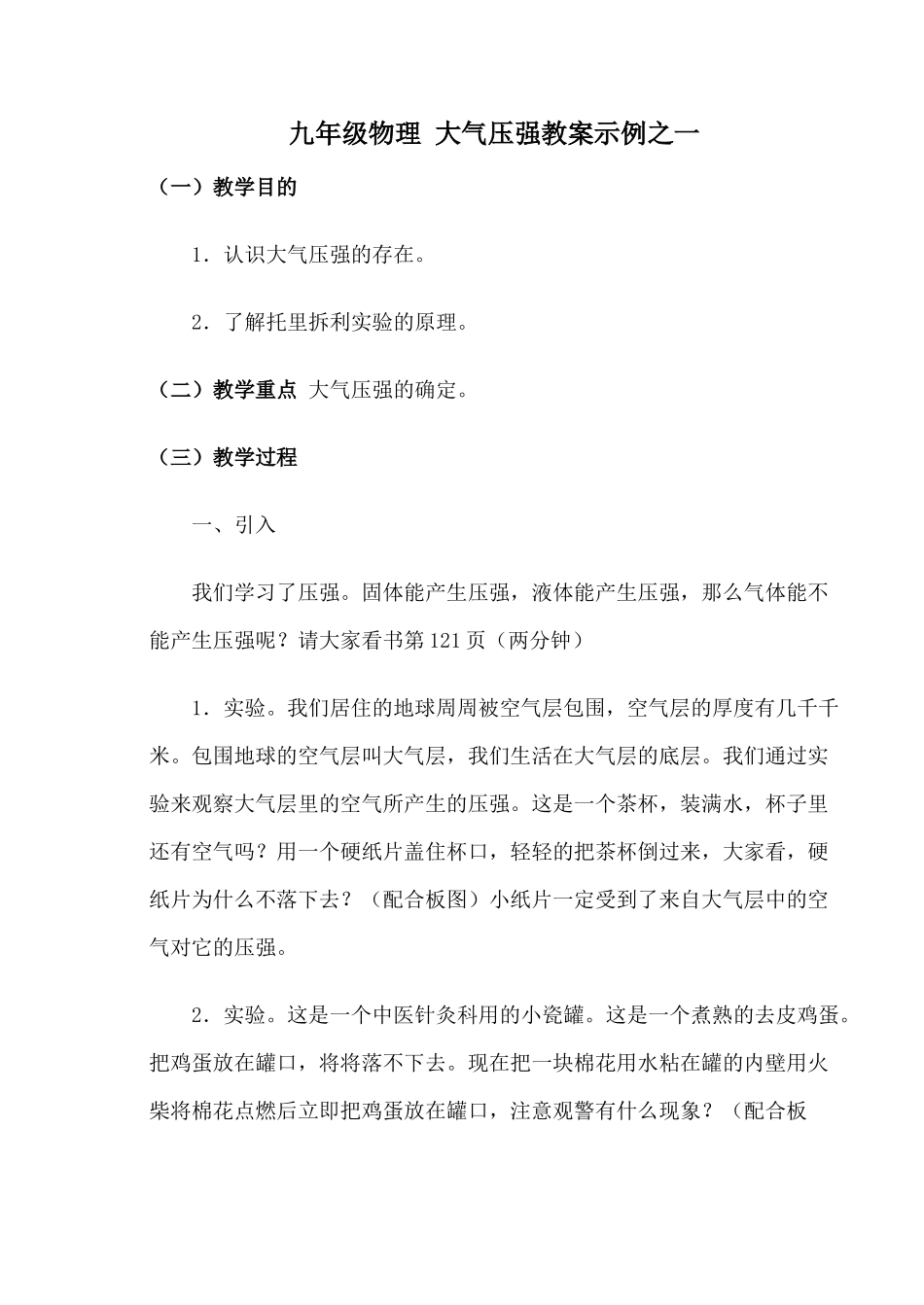 九年级物理 大气压强教案示例之一

（一）教学目的

1．认识大气压强的存在。

2．了解托里拆利实验的原理。

（二）教学重点 大气压强的确定。

（三）教学过程

一、引入

我们学习了压强。固体能产生压强，液体能产生压强，那么气体能不能产生压强呢？请大家看书第121页（两分钟）

1．实验。我们居住的地球周周被空气层包围，空气层的厚度有几千千米。包围地球的空气层叫大气层，我们生活在大气层的底层。我们通过实验来观察大气层里的空气所产生的压强。这是一个茶杯，装满水，杯子里还有空气吗？用一个硬纸片盖住杯口，轻轻的把茶杯倒过来，大家看，硬纸片为什么不落下去？（配合板图）小纸片一定受到了来自大气层中的空气对它的压强。

2．实验。这是一个中医针灸科用的小瓷罐。这是一个煮熟的去皮鸡蛋。把鸡蛋放在罐口，将将落不下去。现在把一块棉花用水粘在罐的内壁用火柴将棉花点燃后立即把鸡蛋放在罐口，注意观警有什么现象？（配合板